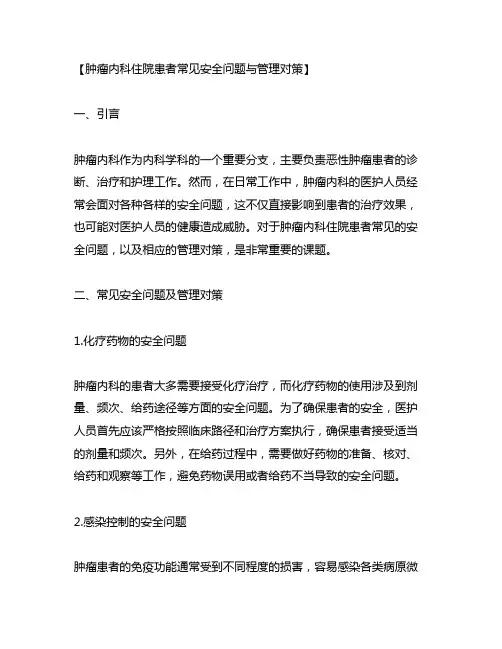 【肿瘤内科住院患者常见安全问题与管理对策】

一、引言

肿瘤内科作为内科学科的一个重要分支，主要负责恶性肿瘤患者的诊断、治疗和护理工作。然而，在日常工作中，肿瘤内科的医护人员经常会面对各种各样的安全问题，这不仅直接影响到患者的治疗效果，也可能对医护人员的健康造成威胁。对于肿瘤内科住院患者常见的安全问题，以及相应的管理对策，是非常重要的课题。

二、常见安全问题及管理对策

1.化疗药物的安全问题

肿瘤内科的患者大多需要接受化疗治疗，而化疗药物的使用涉及到剂量、频次、给药途径等方面的安全问题。为了确保患者的安全，医护人员首先应该严格按照临床路径和治疗方案执行，确保患者接受适当的剂量和频次。另外，在给药过程中，需要做好药物的准备、核对、给药和观察等工作，避免药物误用或者给药不当导致的安全问题。

2.感染控制的安全问题

肿瘤患者的免疫功能通常受到不同程度的损害，容易感染各类病原微